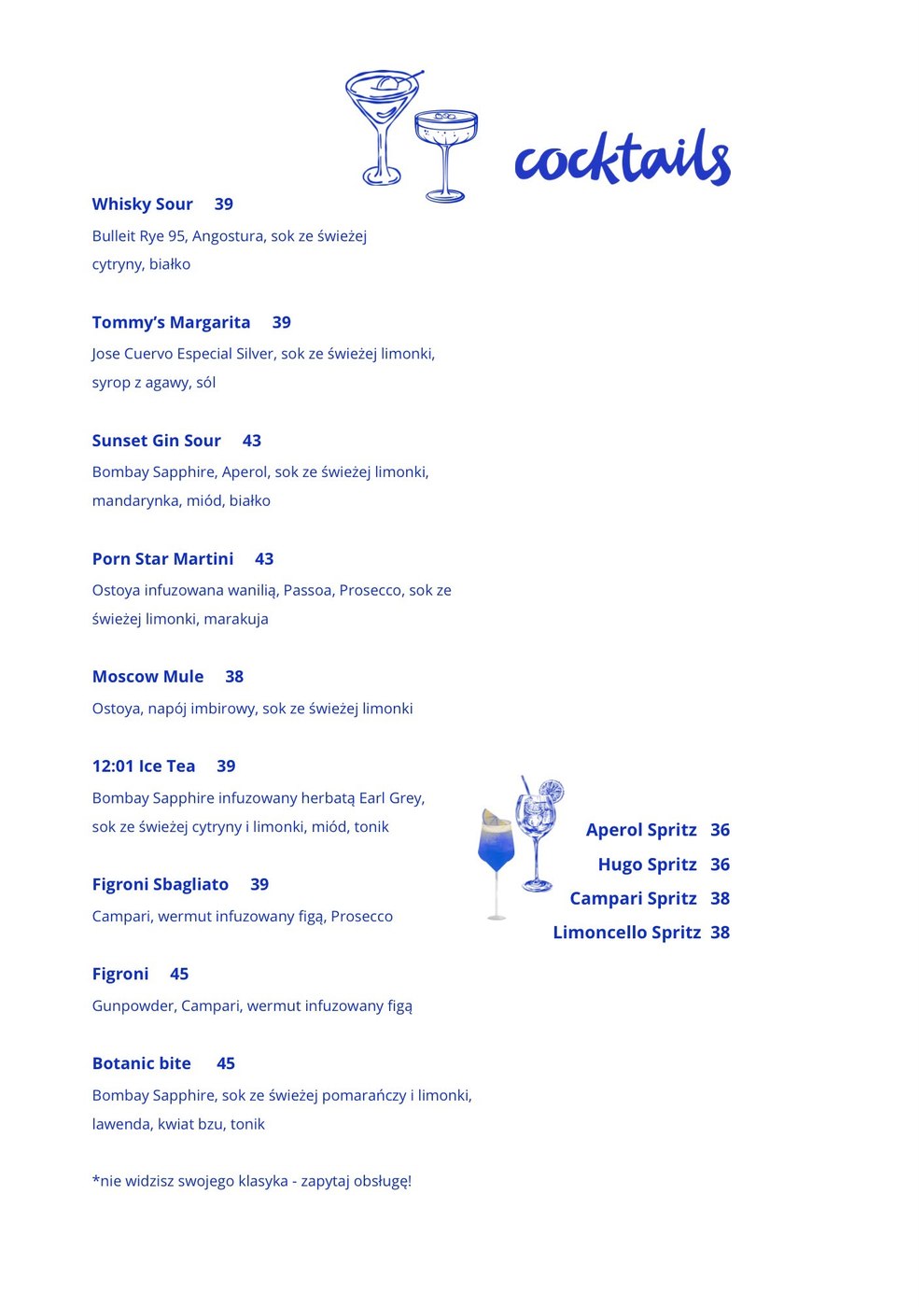 cocktails

Whisky Sour 39

Bulleit Rye 95, Angostura, sok ze świeżej cytryny, białko

Tommy's Margarita 39

Jose Cuervo Especial Silver, sok ze świeżej limonki, syrop z agawy, sól

Sunset Gin Sour 43

Bombay Sapphire, Aperol, sok ze świeżej limonki, mandarynka, miód, białko

Porn Star Martini 43

Ostoya infuzowana wanilią, Passoa, Prosecco, sok ze świeżej limonki, marakuja

Moscow Mule 38

Ostoya, napój imbirowy, sok ze świeżej limonki

12:01 Ice Tea 39

Bombay Sapphire infuzowany herbatą Earl Grey, sok ze świeżej cytryny i limonki, miód, tonik

Figroni Sbagliato 39

Campari, wermut infuzowany figą, Prosecco

Figroni 45

Gunpowder, Campari, wermut infuzowany figą

Botanic bite 45

Bombay Sapphire, sok ze świeżej pomarańczy i limonki, lawenda, kwiat bzu, tonik

*nie widzisz swojego klasyka - zapytaj obsługę!

Aperol Spritz 36
Hugo Spritz 36
Campari Spritz 38
Limoncello Spritz 38